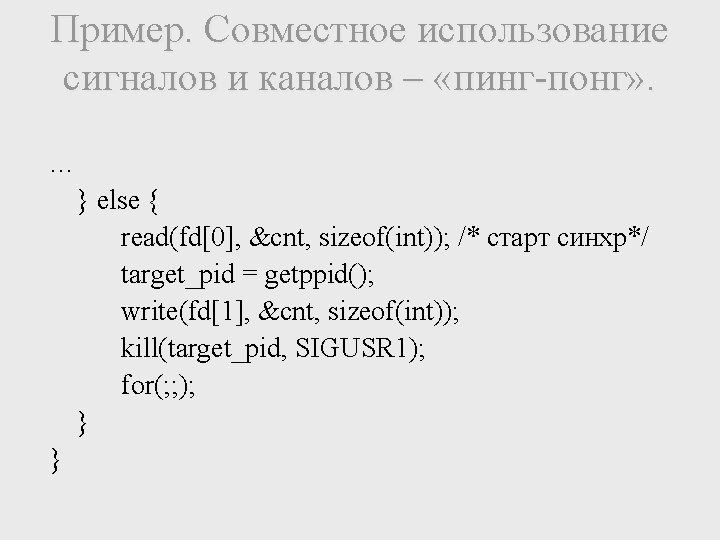 Пример. Совместное использование сигналов и каналов – «пинг-понг».

…
} else {
read(fd[0], &cnt, sizeof(int)); /* старт синхр*/
target_pid = getppid();
write(fd[1], &cnt, sizeof(int));
kill(target_pid, SIGUSR1);
for(;;);
}
}